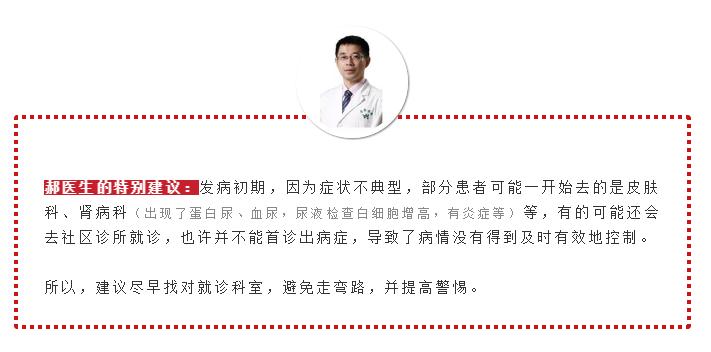 郝医生的特别建议：发病初期，因为症状不典型，部分患者可能一开始去的是皮肤科、肾病科（出现了蛋白尿、血尿，尿液检查白细胞增高，有炎症等）等，有的可能还会去社区诊所就诊，也许并不能首诊出病症，导致了病情没有得到及时有效地控制。

所以，建议尽早找对就诊科室，避免走弯路，并提高警惕。